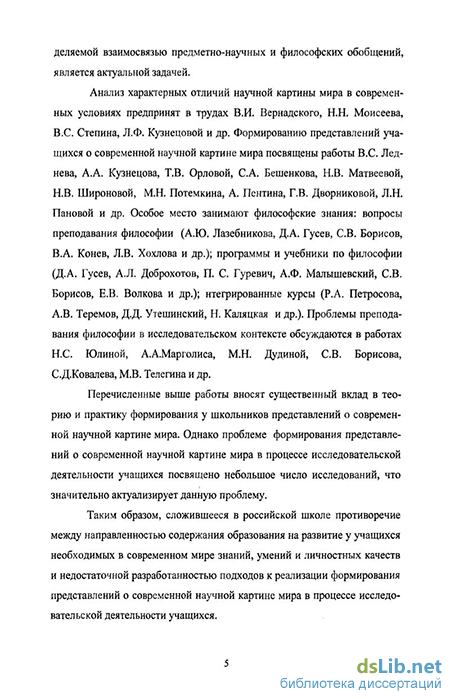 деляемой взаимосвязью предметно-научных и философских обобщений, является актуальной задачей.

Анализ характерных отличий научной картины мира в современных условиях предпринят в трудах В.И. Вернадского, Н.Н. Моисеева, В.С. Степина, Л.Ф. Кузнецовой и др. Формированию представлений учащихся о современной научной картине мира посвящены работы В.С. Леднева, А.А. Кузнецова, Т.В. Орловой, С.А. Бешенкова, Н.В. Матвеевой, Н.В. Широновой, М.Н. Потемкина, А. Пентина, Г.В. Дворниковой, Л.Н. Пановой и др. Особое место занимают философские знания: вопросы преподавания философии (А.Ю. Лазебникова, Д.А. Гусев, С.В. Борисов, В.А. Конев, Л.В. Хохлова и др.); программы и учебники по философии (Д.А. Гусев, А.Л. Доброхотов, П. С. Гуревич, А.Ф. Малышевский, С.В. Борисов, Е.В. Волкова и др.); нтегрированные курсы (Р.А. Петросова, А.В. Теремов, Д.Д. Утешинский, Н. Каляцкая и др.). Проблемы преподавания философии в исследовательском контексте обсуждаются в работах Н.С. Юлиной, А.А.Марголиса, М.Н. Дудиной, С.В. Борисова, С.Д.Ковалева, М.В. Телегина и др.

Перечисленные выше работы вносят существенный вклад в теорию и практику формирования у школьников представлений о современной научной картине мира. Однако проблеме формирования представлений о современной научной картине мира в процессе исследовательской деятельности учащихся посвящено небольшое число исследований, что значительно актуализирует данную проблему.

Таким образом, сложившееся в российской школе противоречие между направленностью содержания образования на развитие у учащихся необходимых в современном мире знаний, умений и личностных качеств и недостаточной разработанностью подходов к реализации формирования представлений о современной научной картине мира в процессе исследовательской деятельности учащихся.

5

dsLib.net
библиотека диссертаций